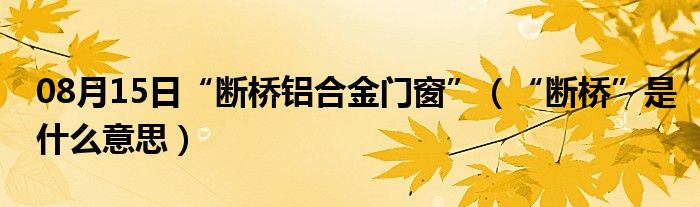 08月15日“断桥铝合金门窗”（“断桥”是什么意思）